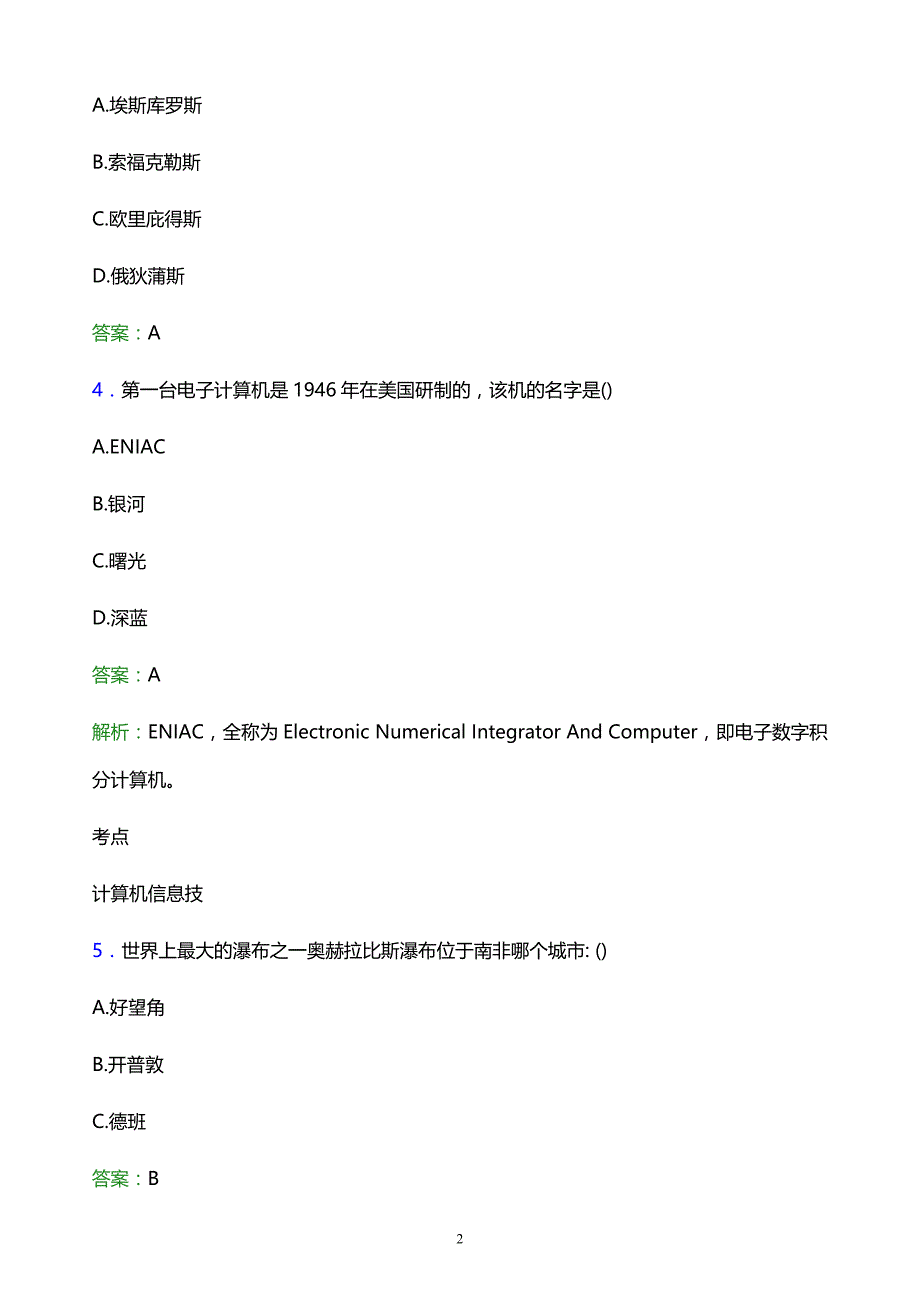 A.埃斯库罗斯

B.索福克勒斯

C.欧里庇得斯

D.俄狄蒲斯

答案：A

4．第一台电子计算机是 1946 年在美国研制的，该机的名字是()

A.ENIAC

B.银河

C.曙光

D.深蓝

答案：A

解析：ENIAC，全称为 Electronic Numerical Integrator And Computer，即电子数字积分计算机。

考点

计算机信息技

5．世界上最大的瀑布之一奥赫拉比斯瀑布位于南非哪个城市: ()

A.好望角

B.开普敦

C.德班

答案：B

2